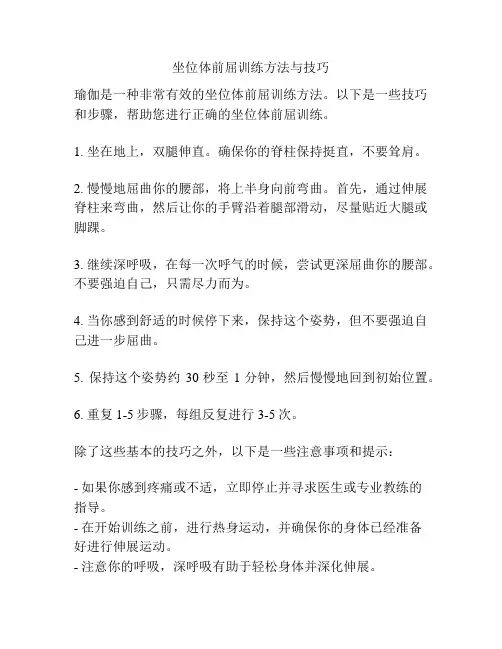 坐位体前屈训练方法与技巧

瑜伽是一种非常有效的坐位体前屈训练方法。以下是一些技巧和步骤，帮助您进行正确的坐位体前屈训练。

1. 坐在地上，双腿伸直。确保你的脊柱保持挺直，不要耸肩。

2. 慢慢地屈曲你的腰部，将上半身向前弯曲。首先，通过伸展脊柱来弯曲，然后让你的手臂沿着腿部滑动，尽量贴近大腿或脚踝。

3. 继续深呼吸，在每一次呼气的时候，尝试更深屈曲你的腰部。不要强迫自己，只需尽力而为。

4. 当你感到舒适的时候停下来，保持这个姿势，但不要强迫自己进一步屈曲。

5. 保持这个姿势约 30 秒至 1 分钟，然后慢慢地回到初始位置。

6. 重复 1-5 步骤，每组反复进行 3-5 次。

除了这些基本的技巧之外，以下是一些注意事项和提示：

- 如果你感到疼痛或不适，立即停止并寻求医生或专业教练的指导。
- 在开始训练之前，进行热身运动，并确保你的身体已经准备好进行伸展运动。
- 注意你的呼吸，深呼吸有助于轻松身体并深化伸展。